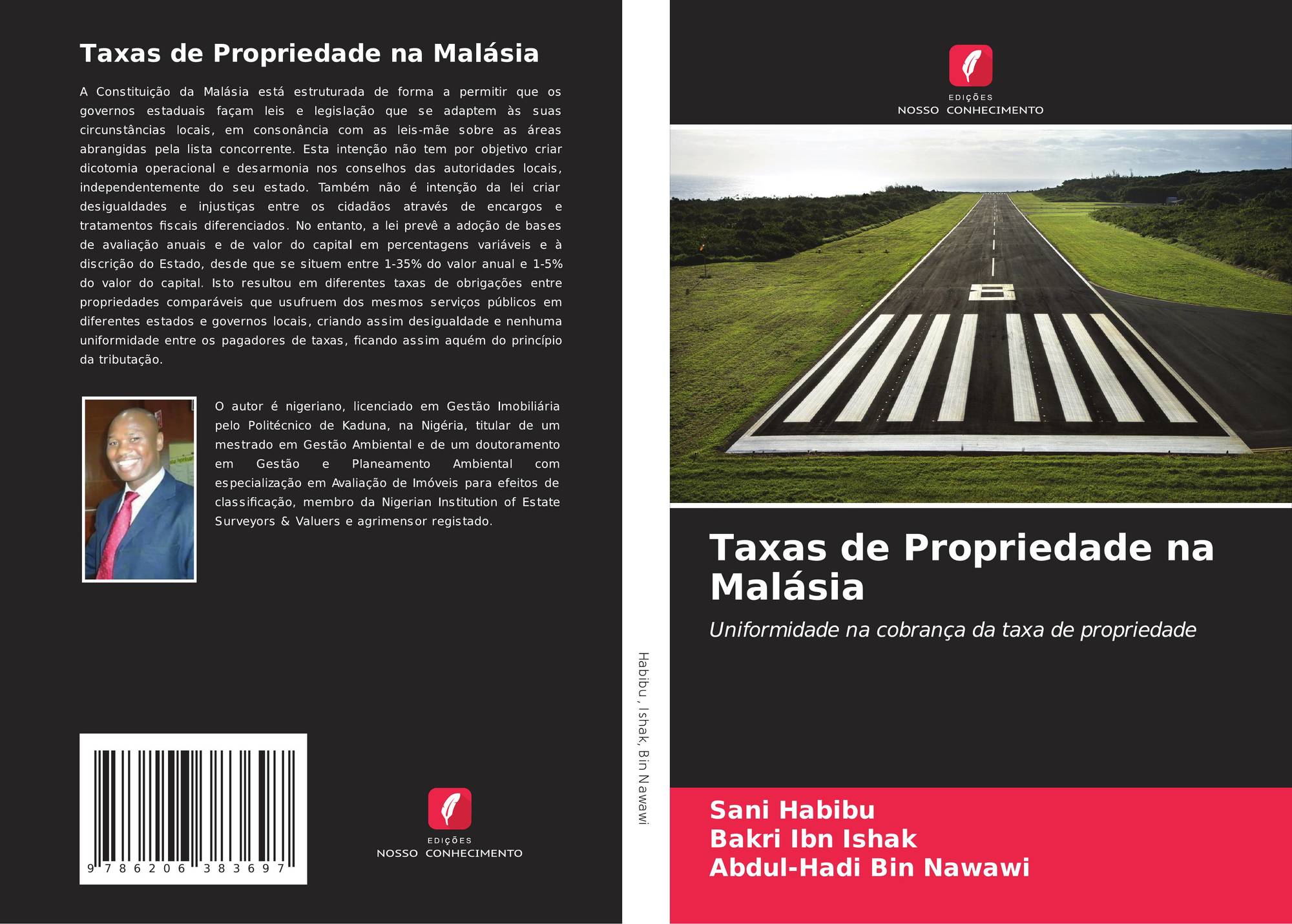 Taxas de Propriedade na Malásia

A Constituição da Malásia está estruturada de forma a permitir que os governos estaduais façam leis e legislação que se adaptem às suas circunstâncias locais, em consonância com as leis-mãe sobre as áreas abrangidas pela lista concorrente. Esta intenção não tem por objetivo criar dicotomia operacional e desarmonia nos conselhos das autoridades locais, independentemente do seu estado. Também não é intenção da lei criar desigualdades e injustiças entre os cidadãos através de encargos e tratamentos fiscais diferenciados. No entanto, a lei prevê a adoção de bases de avaliação anuais e de valor do capital em percentagens variáveis e à discrição do Estado, desde que se situem entre 1-35% do valor anual e 1-5% do valor do capital. Isto resultou em diferentes taxas de obrigações entre propriedades comparáveis que usufruem dos mesmos serviços públicos em diferentes estados e governos locais, criando assim desigualdade e nenhuma uniformidade entre os pagadores de taxas, ficando assim aquém do princípio da tributação.

O autor é nigeriano, licenciado em Gestão Imobiliária pelo Politécnico de Kaduna, na Nigéria, titular de um mestrado em Gestão Ambiental e de um doutoramento em Gestão e Planeamento Ambiental com especialização em Avaliação de Imóveis para efeitos de classificação, membro da Nigerian Institution of Estate Surveyors & Valuers e agrimensor registado.

9 786206 383697

EDIÇÕES
NOSSO CONHECIMENTO

Habibu, Ishak, Bin Nawawi

EDIÇÕES
NOSSO CONHECIMENTO

Taxas de Propriedade na Malásia

Uniformidade na cobrança da taxa de propriedade

Sani Habibu
Bakri Ibn Ishak
Abdul-Hadi Bin Nawawi